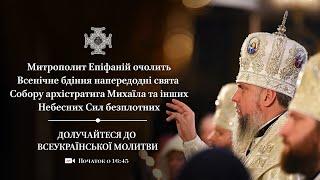 Митрополит Епіфаній очолить Всенічне бдіння напередодні свята Собору архістратига Михаїла та інших Небесних Сил безплотних

ДОЛУЧАЙТЕСЯ ДО ВСЕУКРАЇНСЬКОЇ МОЛИТВИ

Початок о 16:45